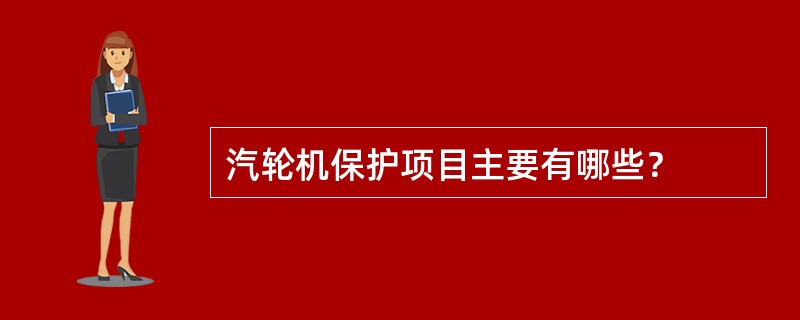 汽轮机保护项目主要有哪些？